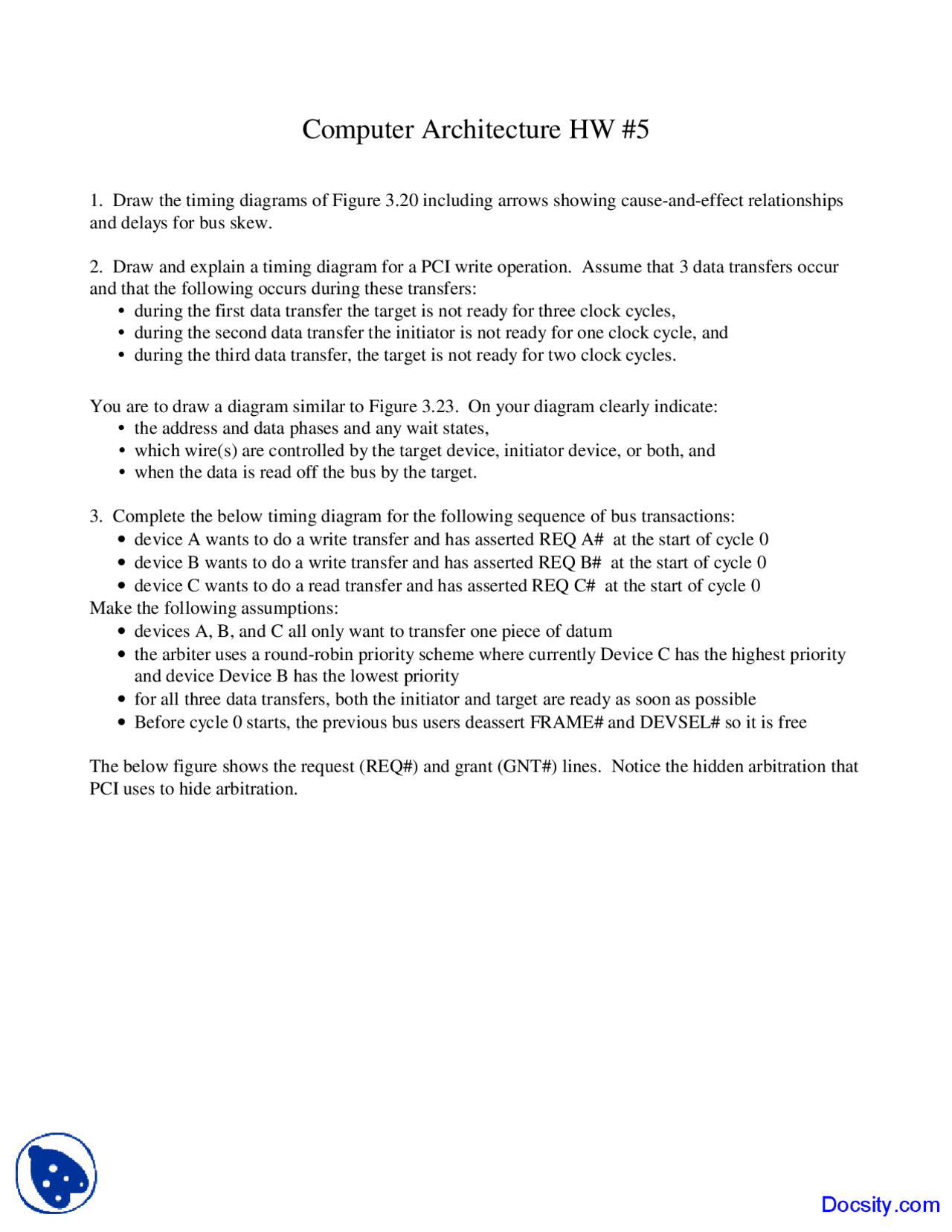 Computer Architecture HW #5

1. Draw the timing diagrams of Figure 3.20 including arrows showing cause-and-effect relationships and delays for bus skew.

2. Draw and explain a timing diagram for a PCI write operation. Assume that 3 data transfers occur and that the following occurs during these transfers:
• during the first data transfer the target is not ready for three clock cycles,
• during the second data transfer the initiator is not ready for one clock cycle, and
• during the third data transfer, the target is not ready for two clock cycles.

You are to draw a diagram similar to Figure 3.23. On your diagram clearly indicate:
• the address and data phases and any wait states,
• which wire(s) are controlled by the target device, initiator device, or both, and
• when the data is read off the bus by the target.

3. Complete the below timing diagram for the following sequence of bus transactions:
• device A wants to do a write transfer and has asserted REQ A# at the start of cycle 0
• device B wants to do a write transfer and has asserted REQ B# at the start of cycle 0
• device C wants to do a read transfer and has asserted REQ C# at the start of cycle 0
Make the following assumptions:
• devices A, B, and C all only want to transfer one piece of datum
• the arbiter uses a round-robin priority scheme where currently Device C has the highest priority and device Device B has the lowest priority
• for all three data transfers, both the initiator and target are ready as soon as possible
• Before cycle 0 starts, the previous bus users deassert FRAME# and DEVSEL# so it is free

The below figure shows the request (REQ#) and grant (GNT#) lines. Notice the hidden arbitration that PCI uses to hide arbitration.

Docsity.com